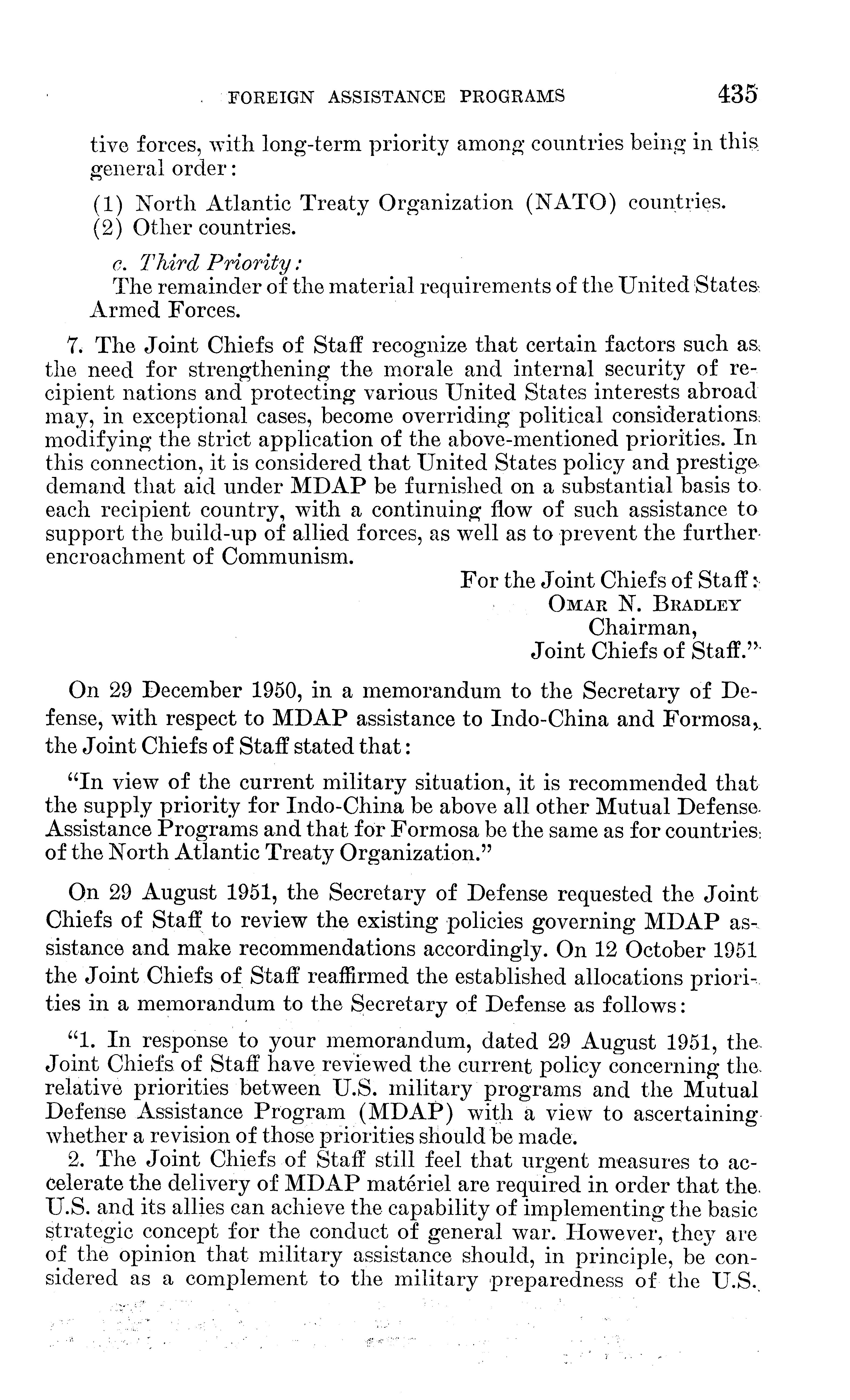 FOREIGN ASSISTANCE PROGRAMS 435

tive forces, with long-term priority among countries being in this general order:

(1) North Atlantic Treaty Organization (NATO) countries.
(2) Other countries.

c. Third Priority:
The remainder of the material requirements of the United States Armed Forces.

7. The Joint Chiefs of Staff recognize that certain factors such as the need for strengthening the morale and internal security of recipient nations and protecting various United States interests abroad may, in exceptional cases, become overriding political considerations modifying the strict application of the above-mentioned priorities. In this connection, it is considered that United States policy and prestige demand that aid under MDAP be furnished on a substantial basis to each recipient country, with a continuing flow of such assistance to support the build-up of allied forces, as well as to prevent the further encroachment of Communism.

For the Joint Chiefs of Staff:
OMAR N. BRADLEY
Chairman,
Joint Chiefs of Staff."

On 29 December 1950, in a memorandum to the Secretary of Defense, with respect to MDAP assistance to Indo-China and Formosa, the Joint Chiefs of Staff stated that:

"In view of the current military situation, it is recommended that the supply priority for Indo-China be above all other Mutual Defense Assistance Programs and that for Formosa be the same as for countries of the North Atlantic Treaty Organization."

On 29 August 1951, the Secretary of Defense requested the Joint Chiefs of Staff to review the existing policies governing MDAP assistance and make recommendations accordingly. On 12 October 1951 the Joint Chiefs of Staff reaffirmed the established allocations priorities in a memorandum to the Secretary of Defense as follows:

"1. In response to your memorandum, dated 29 August 1951, the Joint Chiefs of Staff have reviewed the current policy concerning the relative priorities between U.S. military programs and the Mutual Defense Assistance Program (MDAP) with a view to ascertaining whether a revision of those priorities should be made.

2. The Joint Chiefs of Staff still feel that urgent measures to accelerate the delivery of MDAP matériel are required in order that the U.S. and its allies can achieve the capability of implementing the basic strategic concept for the conduct of general war. However, they are of the opinion that military assistance should, in principle, be considered as a complement to the military preparedness of the U.S.